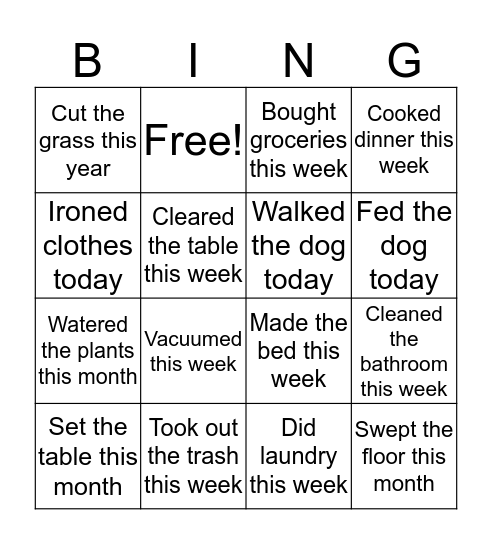 | B | I | N | G |
|---|---|---|---|
| Cut the grass this year | Free! | Bought groceries this week | Cooked dinner this week |
| Ironed clothes today | Cleared the table this week | Walked the dog today | Fed the dog today |
| Watered the plants this month | Vacuumed this week | Made the bed this week | Cleaned the bathroom this week |
| Set the table this month | Took out the trash this week | Did laundry this week | Swept the floor this month |